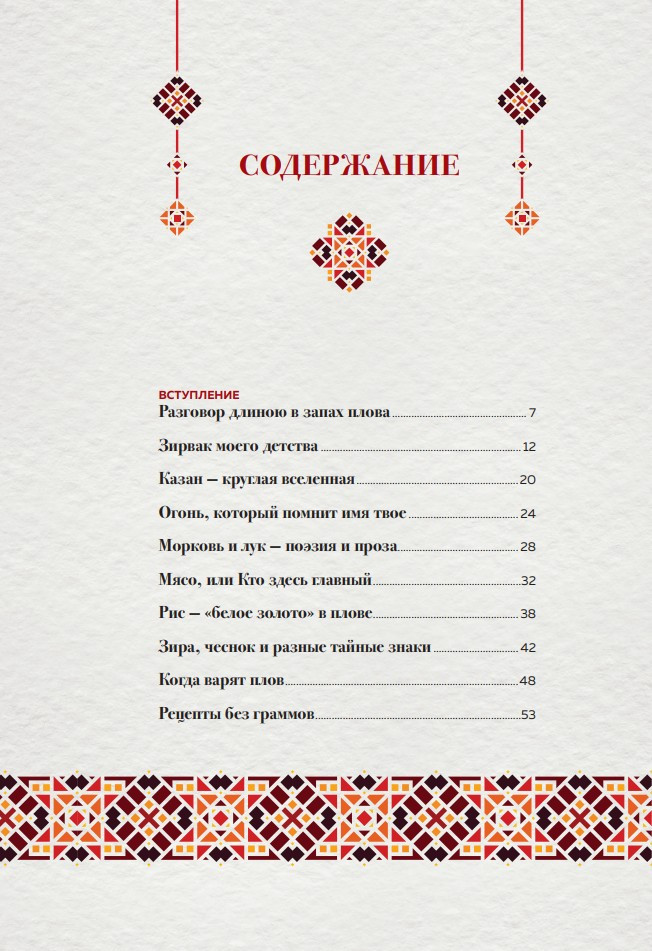 СОДЕРЖАНИЕ

ВСТУПЛЕНИЕ
Разговор длиною в запах плова 7
Зирвак моего детства 12
Казан — круглая вселенная 20
Огонь, который помнит имя твое 24
Морковь и лук — поэзия и проза 28
Мясо, или Кто здесь главный 32
Рис — «белое золото» в плове 38
Зира, чеснок и разные тайные знаки 42
Когда варят плов 48
Рецепты без граммов 53